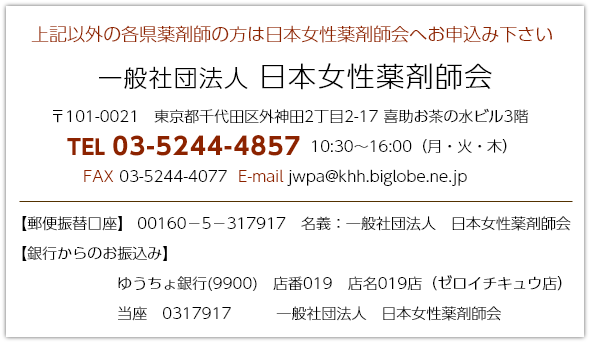 上記以外の各県薬剤師の方は日本女性薬剤師会へお申込み下さい

一般社団法人 日本女性薬剤師会

〒101-0021 東京都千代田区外神田2丁目2-17 喜助お茶の水ビル3階

TEL 03-5244-4857 10:30～16:00（月・火・木）

FAX 03-5244-4077 E-mail jwpa@khh.biglobe.ne.jp

【郵便振替口座】 00160－5－317917 名義：一般社団法人 日本女性薬剤師会

【銀行からのお振込み】

ゆうちょ銀行(9900) 店番019 店名019店（ゼロイチキュウ店）

当座 0317917 一般社団法人 日本女性薬剤師会